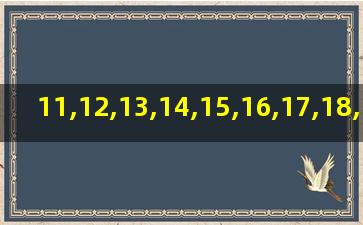 11,12,13,14,15,16,17,18,